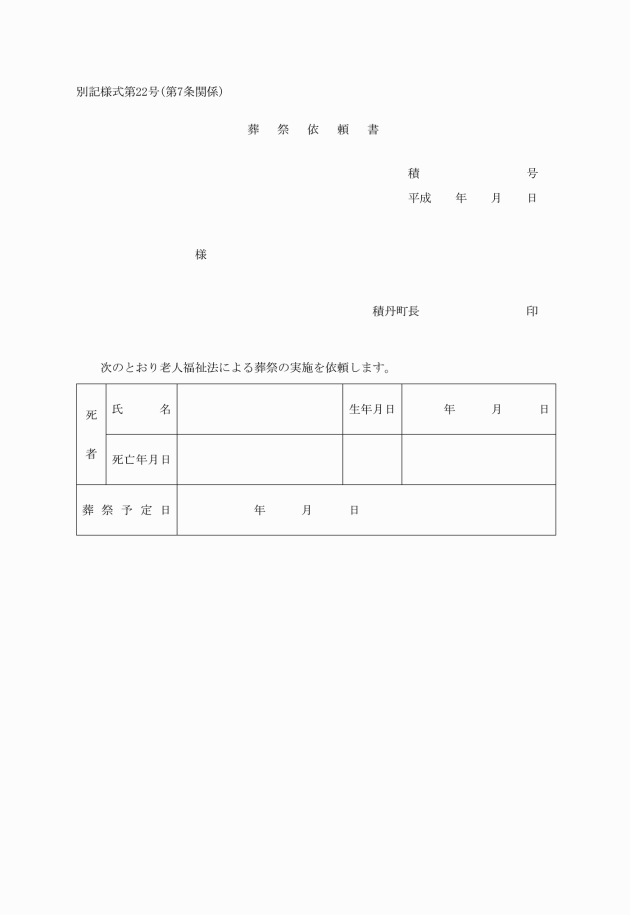 別記様式第22号(第7条関係)

葬 祭 依 頼 書

積 号

平成 年 月 日

様

積丹町長 印

次のとおり老人福祉法による葬祭の実施を依頼します。

| 死者 | 氏 名 | | 生年月日 | 年 月 日 |
|---|---|---|---|---|
| | 死亡年月日 | | | |
| 葬祭予定日 | | 年 月 日 | | |